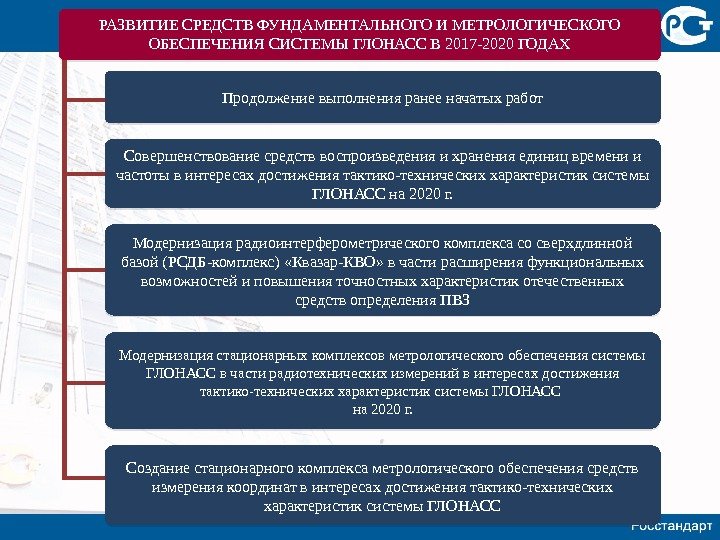 РАЗВИТИЕ СРЕДСТВ ФУНДАМЕНТАЛЬНОГО И МЕТРОЛОГИЧЕСКОГО ОБЕСПЕЧЕНИЯ СИСТЕМЫ ГЛОНАСС В 2017-2020 ГОДАХ

РСТ

Продолжение выполнения ранее начатых работ

Совершенствование средств воспроизведения и хранения единиц времени и частоты в интересах достижения тактико-технических характеристик системы ГЛОНАСС на 2020 г.

Модернизация радиоинтерферометрического комплекса со сверхдлинной базой (РСДБ-комплекс) «Квазар-КВО» в части расширения функциональных возможностей и повышения точностных характеристик отечественных средств определения ПВЗ

Модернизация стационарных комплексов метрологического обеспечения системы ГЛОНАСС в части радиотехнических измерений в интересах достижения тактико-технических характеристик системы ГЛОНАСС на 2020 г.

Создание стационарного комплекса метрологического обеспечения средств измерения координат в интересах достижения тактико-технических характеристик системы ГЛОНАСС

Росстандарт